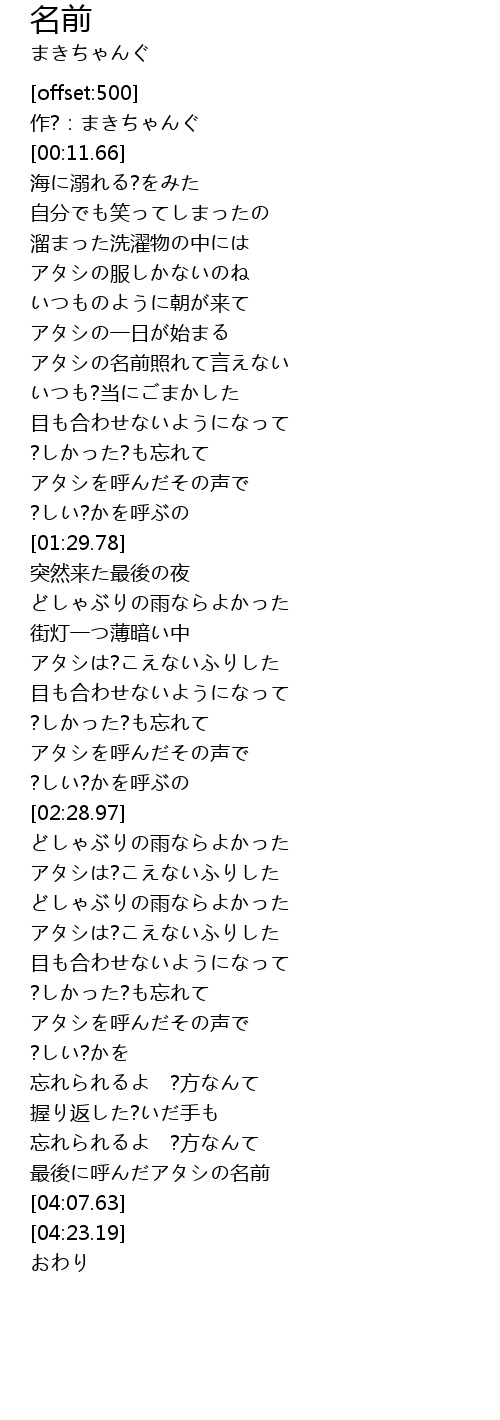 名前
まきちゃんぐ

[offset:500]
作?：まきちゃんぐ
[00:11.66]
海に溺れる?をみた
自分でも笑ってしまったの
溜まった洗濯物の中には
アタシの服しかないのね
いつものように朝が来て
アタシの一日が始まる
アタシの名前照れて言えない
いつも?当にごまかした
目も合わせないようになって
?しかった?も忘れて
アタシを呼んだその声で
?しい?かを呼ぶの
[01:29.78]
突然来た最後の夜
どしゃぶりの雨ならよかった
街灯一つ薄暗い中
アタシは?こえないふりした
目も合わせないようになって
?しかった?も忘れて
アタシを呼んだその声で
?しい?かを呼ぶの
[02:28.97]
どしゃぶりの雨ならよかった
アタシは?こえないふりした
どしゃぶりの雨ならよかった
アタシは?こえないふりした
目も合わせないようになって
?しかった?も忘れて
アタシを呼んだその声で
?しい?かを
忘れられるよ ?方なんて
握り返した?いだ手も
忘れられるよ ?方なんて
最後に呼んだアタシの名前
[04:07.63]
[04:23.19]
おわり